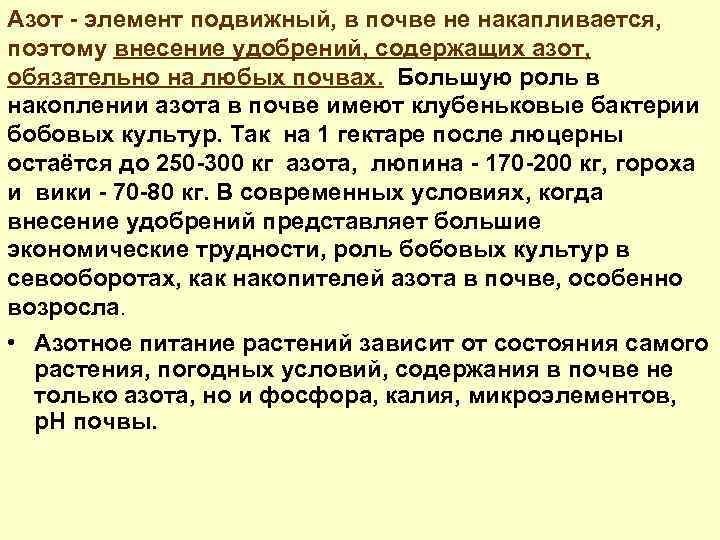 Азот - элемент подвижный, в почве не накапливается, поэтому внесение удобрений, содержащих азот, обязательно на любых почвах. Большую роль в накоплении азота в почве имеют клубеньковые бактерии бобовых культур. Так на 1 гектаре после люцерны остаётся до 250-300 кг азота, люпина - 170-200 кг, гороха и вики - 70-80 кг. В современных условиях, когда внесение удобрений представляет большие экономические трудности, роль бобовых культур в севооборотах, как накопителей азота в почве, особенно возросла.

• Азотное питание растений зависит от состояния самого растения, погодных условий, содержания в почве не только азота, но и фосфора, калия, микроэлементов, рН почвы.